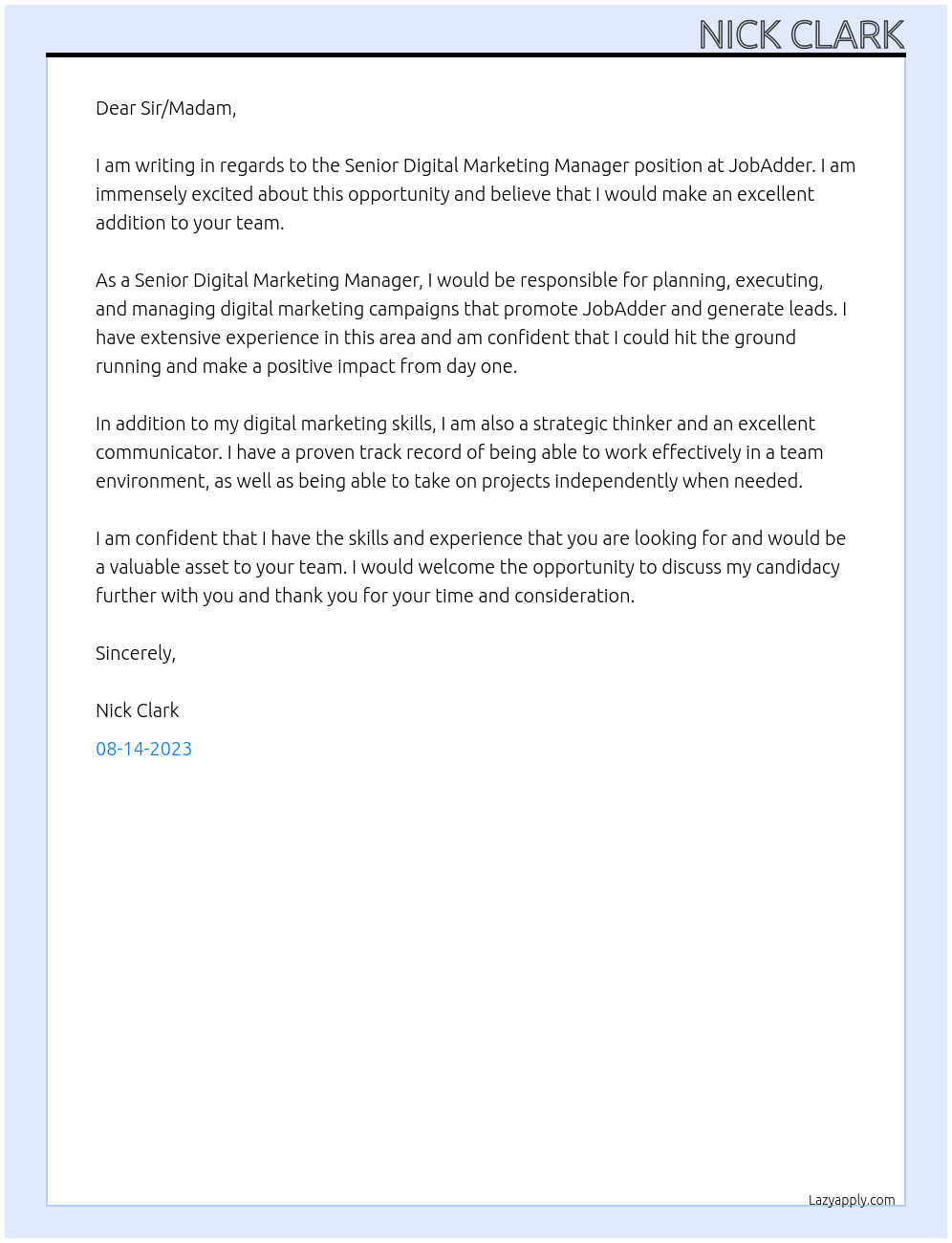 NICK CLARK

Dear Sir/Madam,

I am writing in regards to the Senior Digital Marketing Manager position at JobAdder. I am immensely excited about this opportunity and believe that I would make an excellent addition to your team.

As a Senior Digital Marketing Manager, I would be responsible for planning, executing, and managing digital marketing campaigns that promote JobAdder and generate leads. I have extensive experience in this area and am confident that I could hit the ground running and make a positive impact from day one.

In addition to my digital marketing skills, I am also a strategic thinker and an excellent communicator. I have a proven track record of being able to work effectively in a team environment, as well as being able to take on projects independently when needed.

I am confident that I have the skills and experience that you are looking for and would be a valuable asset to your team. I would welcome the opportunity to discuss my candidacy further with you and thank you for your time and consideration.

Sincerely,

Nick Clark

08-14-2023

Lazyapply.com